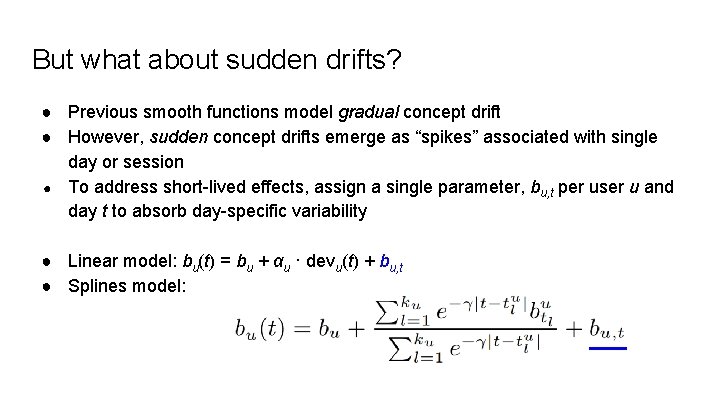 But what about sudden drifts?

• Previous smooth functions model gradual concept drift
• However, sudden concept drifts emerge as "spikes" associated with single day or session
• To address short-lived effects, assign a single parameter, $b_{u,t}$ per user u and day t to absorb day-specific variability

• Linear model: $b_u(t) = b_u + \alpha_u \cdot dev_u(t) + b_{u,t}$
• Splines model:

$b_u(t) = b_u + \frac{\sum_{l=1}^{k_u} e^{-\gamma|t-t_l^u|} b_{t_l}^u}{\sum_{l=1}^{k_u} e^{-\gamma|t-t_l^u|}} + b_{u,t}$